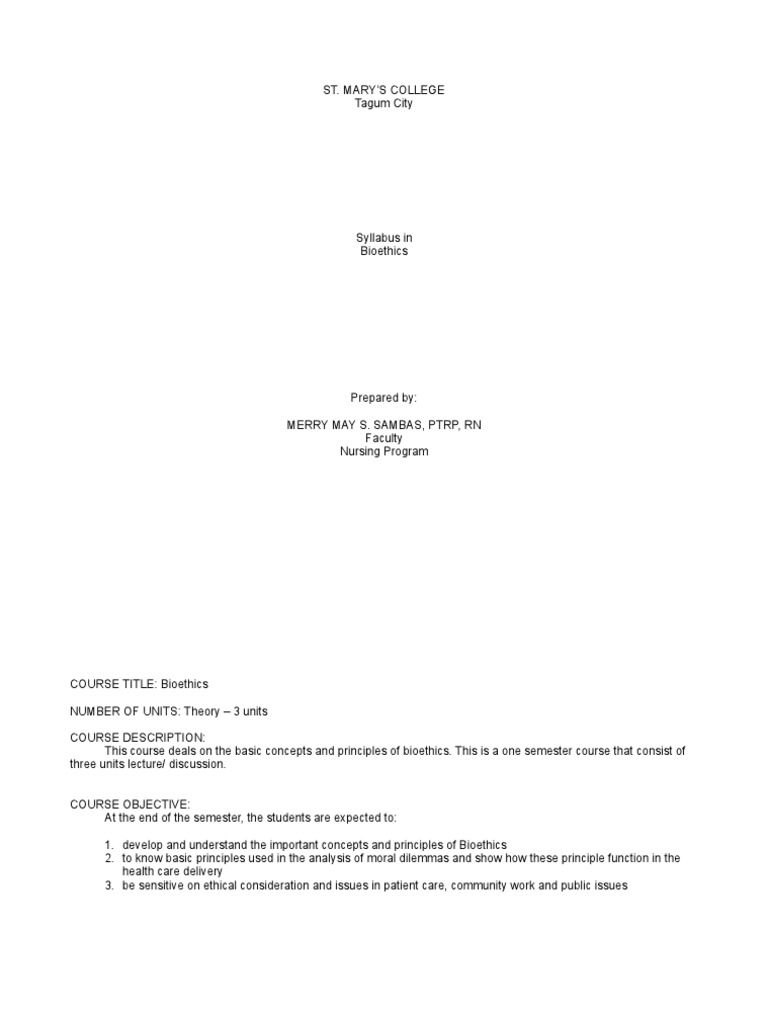 ST. MARY'S COLLEGE
Tagum City

Syllabus in
Bioethics

Prepared by:

MERRY MAY S. SAMBAS, PTRP, RN
Faculty
Nursing Program

COURSE TITLE: Bioethics

NUMBER OF UNITS: Theory – 3 units

COURSE DESCRIPTION:
This course deals on the basic concepts and principles of bioethics. This is a one semester course that consist of three units lecture/ discussion.

COURSE OBJECTIVE:
At the end of the semester, the students are expected to:

1. develop and understand the important concepts and principles of Bioethics
2. to know basic principles used in the analysis of moral dilemmas and show how these principle function in the health care delivery
3. be sensitive on ethical consideration and issues in patient care, community work and public issues